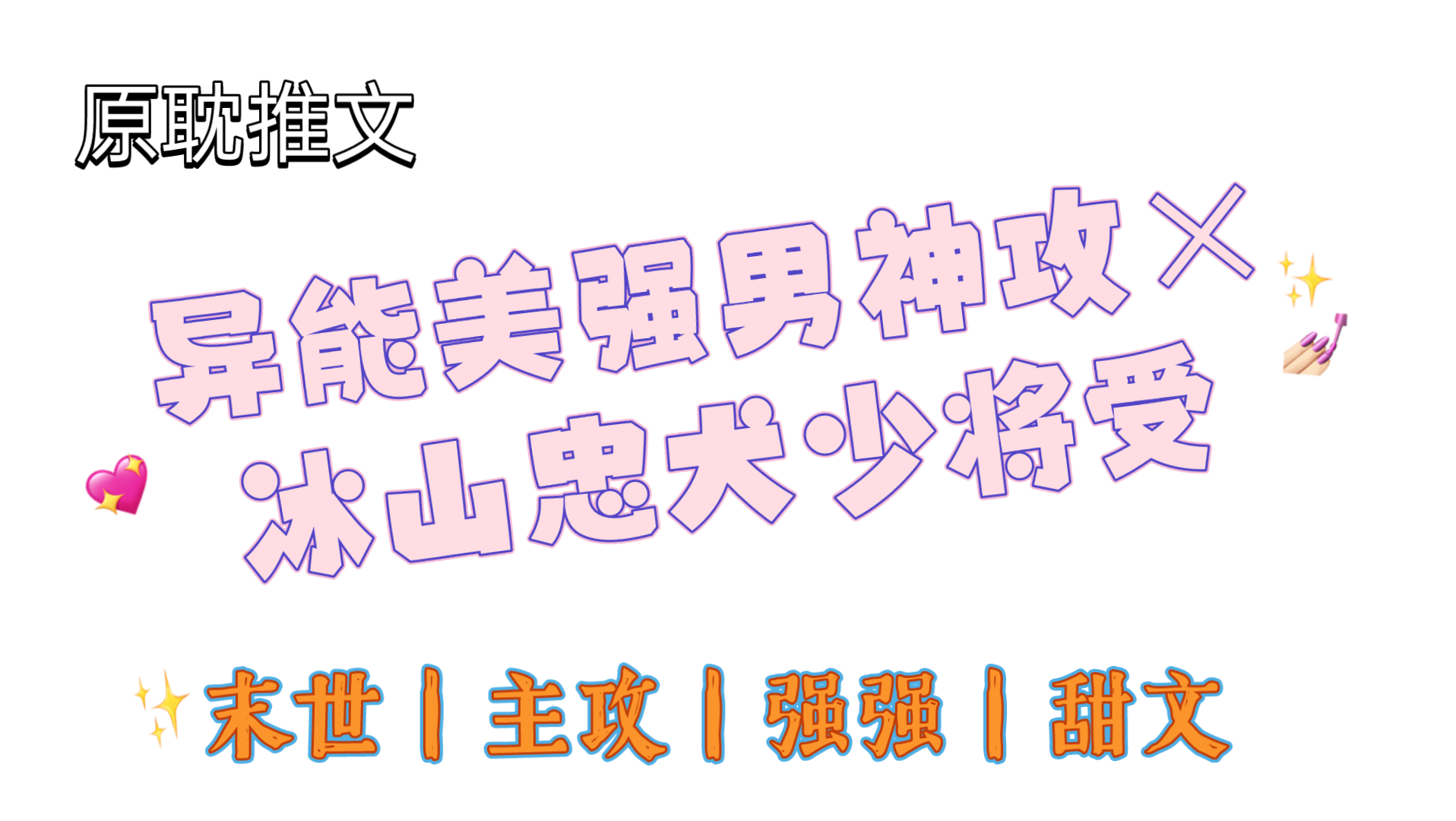 原耽推文

异能美强男神攻×
冰山忠犬少将受

末世丨主攻丨强强丨甜文